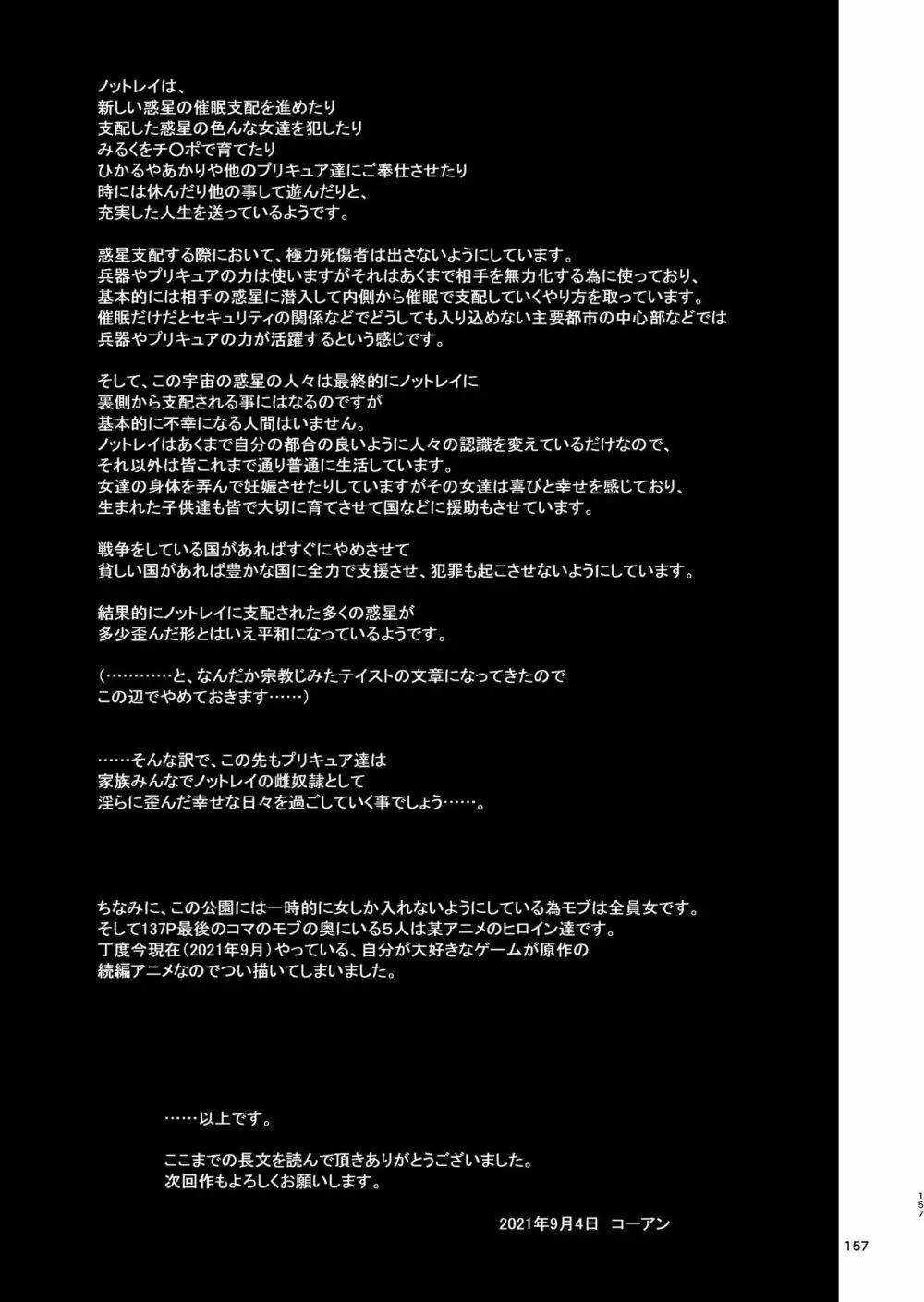 ノットレイは、
新しい惑星の催眠支配を進めたり
支配した惑星の色んな女達を犯したり
みるくをチ〇ポで育てたり
ひかるやあかりや他のプリキュア達にご奉仕させたり
時には休んだり他の事して遊んだりと、
充実した人生を送っているようです。

惑星支配する際において、極力死傷者は出さないようにしています。
兵器やプリキュアの力は使いますがそれはあくまで相手を無力化する為に使っており、
基本的には相手の惑星に潜入して内側から催眠で支配していくやり方を取っています。
催眠だけだとセキュリティの関係などでどうしても入り込めない主要都市の中心部などでは
兵器やプリキュアの力が活躍するという感じです。

そして、この宇宙の惑星の人々は最終的にノットレイに
裏側から支配される事にはなるのですが
基本的に不幸になる人間はいません。
ノットレイはあくまで自分の都合の良いように人々の認識を変えているだけなので、
それ以外は皆これまで通り普通に生活しています。
女達の身体を弄んで妊娠させたりしていますがその女達は喜びと幸せを感じており、
生まれた子供達も皆で大切に育てさせて国などに援助もさせています。

戦争をしている国があればすぐにやめさせて
貧しい国があれば豊かな国に全力で支援させ、犯罪も起こさせないようにしています。

結果的にノットレイに支配された多くの惑星が
多少歪んだ形とはいえ平和になっているようです。

(…………と、なんだか宗教じみたテイストの文章になってきたので
この辺でやめておきます……)

……そんな訳で、この先もプリキュア達は
家族みんなでノットレイの雌奴隷として
淫らに歪んだ幸せな日々を過ごしていく事でしょう……。

ちなみに、この公園には一時的に女しか入れないようにしている為モブは全員女です。
そして137P最後のコマのモブの奥にいる5人は某アニメのヒロイン達です。
丁度今現在(2021年9月)やっている、自分が大好きなゲームが原作の
続編アニメなのでつい描いてしまいました。

……以上です。

ここまでの長文を読んで頂きありがとうございました。
次回作もよろしくお願いします。

2021年9月4日 コーアン

157

157